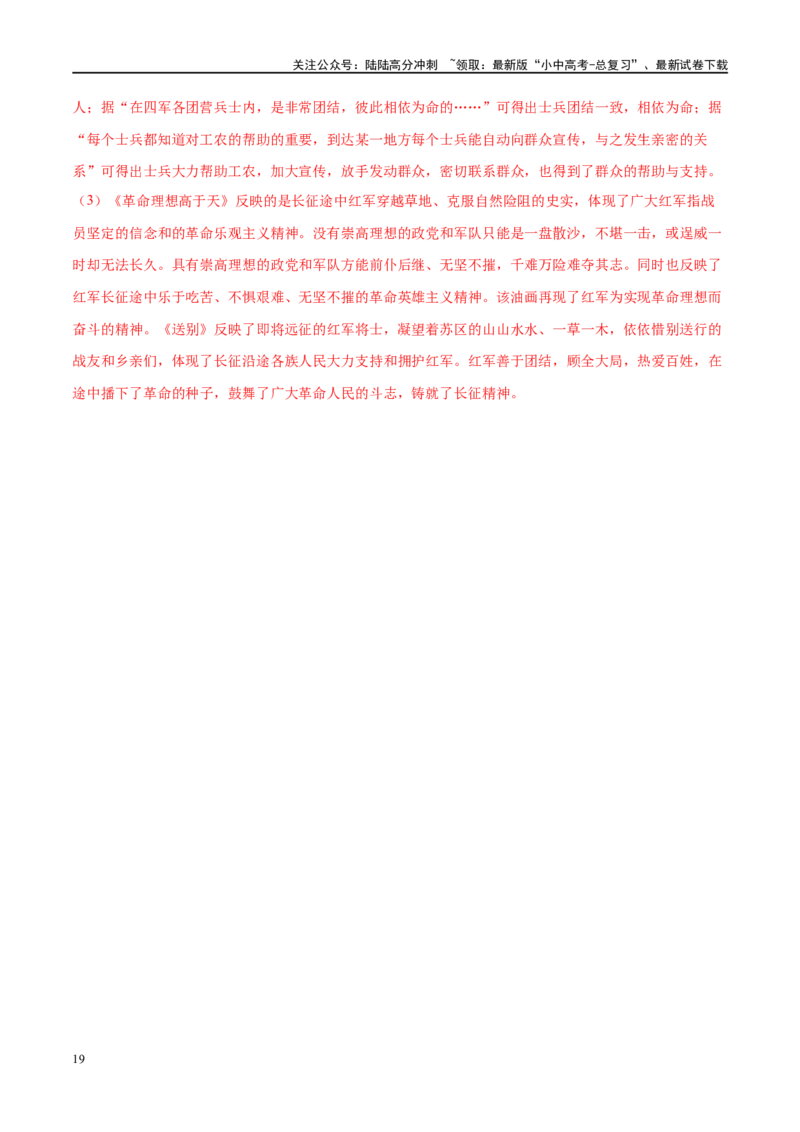 关注公众号：陆陆高分冲刺 ~领取：最新版“小中高考-总复习”、最新试卷下载

人；据“在四军各团营兵士内，是非常团结，彼此相依为命的……”可得出士兵团结一致，相依为命；据“每个士兵都知道对工农的帮助的重要，到达某一地方每个士兵能自动向群众宣传，与之发生亲密的关系”可得出士兵大力帮助工农，加大宣传，放手发动群众，密切联系群众，也得到了群众的帮助与支持。

（3）《革命理想高于天》反映的是长征途中红军穿越草地、克服自然险阻的史实，体现了广大红军指战员坚定的信念和的革命乐观主义精神。没有崇高理想的政党和军队只能是一盘散沙，不堪一击，或逞威一时却无法长久。具有崇高理想的政党和军队方能前仆后继、无坚不摧，千难万险难夺其志。同时也反映了红军长征途中乐于吃苦、不惧艰难、无坚不摧的革命英雄主义精神。该油画再现了红军为实现革命理想而奋斗的精神。《送别》反映了即将远征的红军将士，凝望着苏区的山山水水、一草一木，依依惜别送行的战友和乡亲们，体现了长征沿途各族人民大力支持和拥护红军。红军善于团结，顾全大局，热爱百姓，在途中播下了革命的种子，鼓舞了广大革命人民的斗志，铸就了长征精神。

19